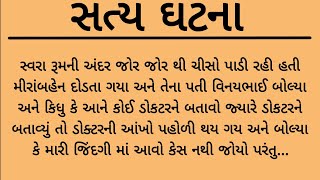 સત્ય ઘટના

સ્વરા રૂમની અંદર જોર જોર થી ચીસો પાડી રહી હતી મીરાંબહેન દોડતા ગયા અને તેના પતી વિનયભાઈ બોલ્યા અને કિધુ કે આને કોઈ ડોકટરને બતાવો જ્યારે ડોકટરને બતાવ્યું તો ડોક્ટરની આંખો પહોળી થય ગય અને બોલ્યા કે મારી જિંદગી માં આવો કેસ નથી જોયો પરંતુ...